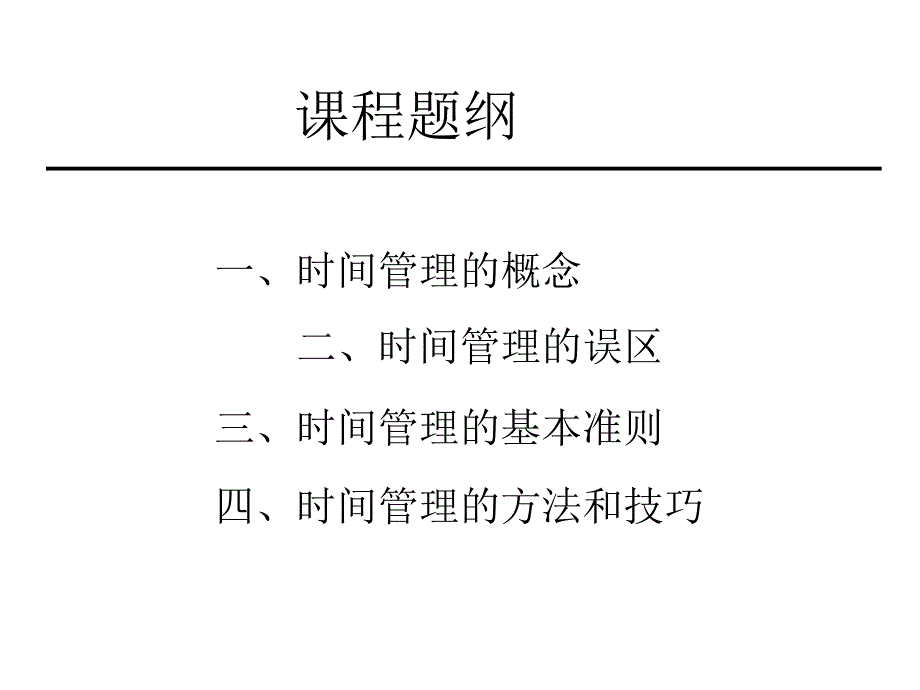 课程题纲

一、时间管理的概念

二、时间管理的误区

三、时间管理的基本准则

四、时间管理的方法和技巧